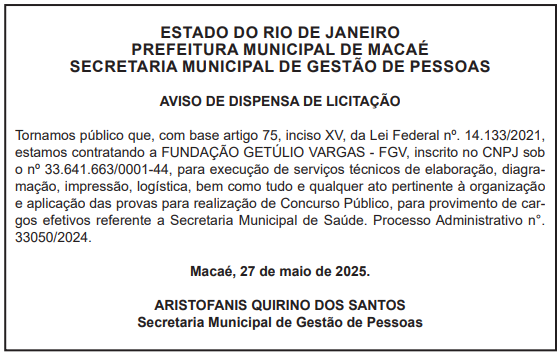 ESTADO DO RIO DE JANEIRO
PREFEITURA MUNICIPAL DE MACAÉ
SECRETARIA MUNICIPAL DE GESTÃO DE PESSOAS

AVISO DE DISPENSA DE LICITAÇÃO

Tornamos público que, com base artigo 75, inciso XV, da Lei Federal nº. 14.133/2021, estamos contratando a FUNDAÇÃO GETÚLIO VARGAS - FGV, inscrito no CNPJ sob o nº 33.641.663/0001-44, para execução de serviços técnicos de elaboração, diagramação, impressão, logística, bem como tudo e qualquer ato pertinente à organização e aplicação das provas para realização de Concurso Público, para provimento de cargos efetivos referente a Secretaria Municipal de Saúde. Processo Administrativo n°. 33050/2024.

Macaé, 27 de maio de 2025.

ARISTOFANIS QUIRINO DOS SANTOS
Secretaria Municipal de Gestão de Pessoas